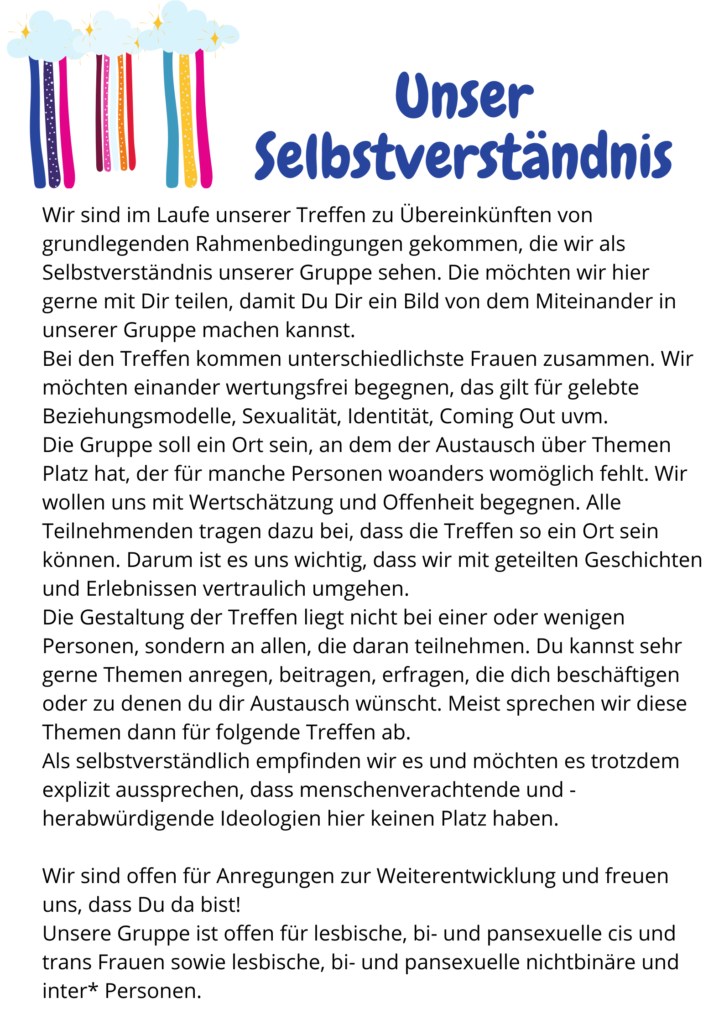 Unser Selbstverständnis

Wir sind im Laufe unserer Treffen zu Übereinkünften von grundlegenden Rahmenbedingungen gekommen, die wir als Selbstverständnis unserer Gruppe sehen. Die möchten wir hier gerne mit Dir teilen, damit Du Dir ein Bild von dem Miteinander in unserer Gruppe machen kannst.
Bei den Treffen kommen unterschiedlichste Frauen zusammen. Wir möchten einander wertungsfrei begegnen, das gilt für gelebte Beziehungsmodelle, Sexualität, Identität, Coming Out uvm.
Die Gruppe soll ein Ort sein, an dem der Austausch über Themen Platz hat, der für manche Personen woanders womöglich fehlt. Wir wollen uns mit Wertschätzung und Offenheit begegnen. Alle Teilnehmenden tragen dazu bei, dass die Treffen so ein Ort sein können. Darum ist es uns wichtig, dass wir mit geteilten Geschichten und Erlebnissen vertraulich umgehen.
Die Gestaltung der Treffen liegt nicht bei einer oder wenigen Personen, sondern an allen, die daran teilnehmen. Du kannst sehr gerne Themen anregen, beitragen, erfragen, die dich beschäftigen oder zu denen du dir Austausch wünscht. Meist sprechen wir diese Themen dann für folgende Treffen ab.
Als selbstverständlich empfinden wir es und möchten es trotzdem explizit aussprechen, dass menschenverachtende und -herabwürdigende Ideologien hier keinen Platz haben.

Wir sind offen für Anregungen zur Weiterentwicklung und freuen uns, dass Du da bist!
Unsere Gruppe ist offen für lesbische, bi- und pansexuelle cis und trans Frauen sowie lesbische, bi- und pansexuelle nichtbinäre und inter* Personen.